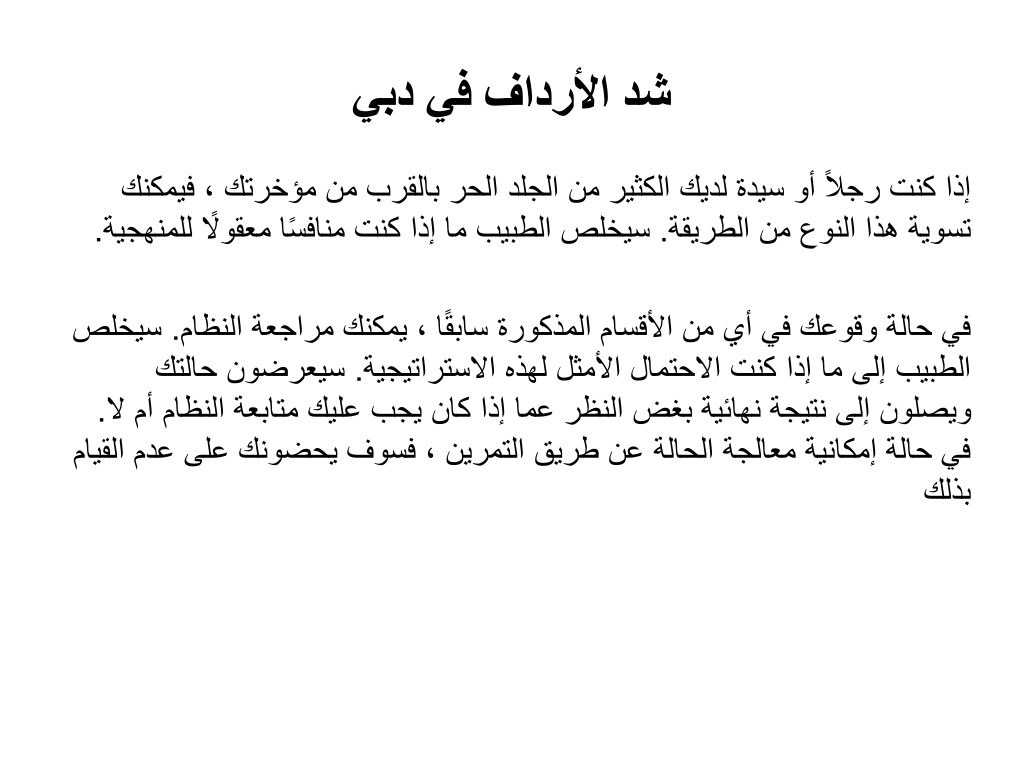 شد الأرداف في دبي

إذا كنت رجلاً أو سيدة لديك الكثير من الجلد الحر بالقرب من مؤخرتك ، فيمكنك تسوية هذا النوع من الطريقة. سيخلص الطبيب ما إذا كنت منافسًا معقولًا للمنهجية.

في حالة وقوعك في أي من الأقسام المذكورة سابقًا ، يمكنك مراجعة النظام. سيخلص الطبيب إلى ما إذا كنت الاحتمال الأمثل لهذه الاستراتيجية. سيعرضون حالتك ويصلون إلى نتيجة نهائية بغض النظر عما إذا كان يجب عليك متابعة النظام أم لا. في حالة إمكانية معالجة الحالة عن طريق التمرين ، فسوف يحضونك على عدم القيام بذلك